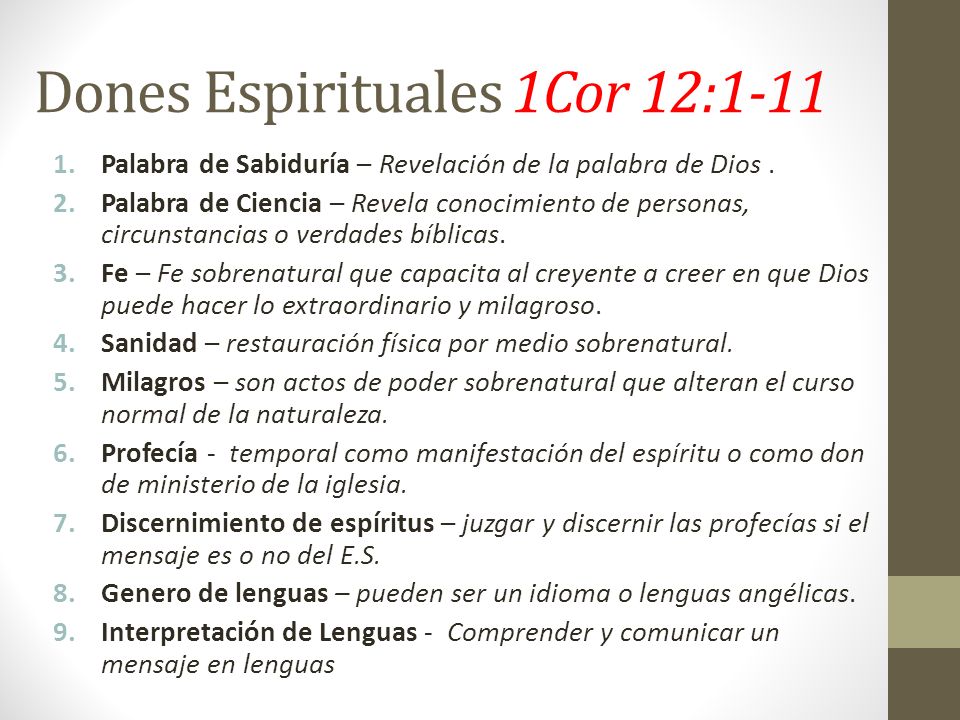 Dones Espirituales 1Cor 12:1-11

1. Palabra de Sabiduría – Revelación de la palabra de Dios .
2. Palabra de Ciencia – Revela conocimiento de personas, circunstancias o verdades bíblicas.
3. Fe – Fe sobrenatural que capacita al creyente a creer en que Dios puede hacer lo extraordinario y milagroso.
4. Sanidad – restauración física por medio sobrenatural.
5. Milagros – son actos de poder sobrenatural que alteran el curso normal de la naturaleza.
6. Profecía - temporal como manifestación del espíritu o como don de ministerio de la iglesia.
7. Discernimiento de espíritus – juzgar y discernir las profecías si el mensaje es o no del E.S.
8. Genero de lenguas – pueden ser un idioma o lenguas angélicas.
9. Interpretación de Lenguas - Comprender y comunicar un mensaje en lenguas